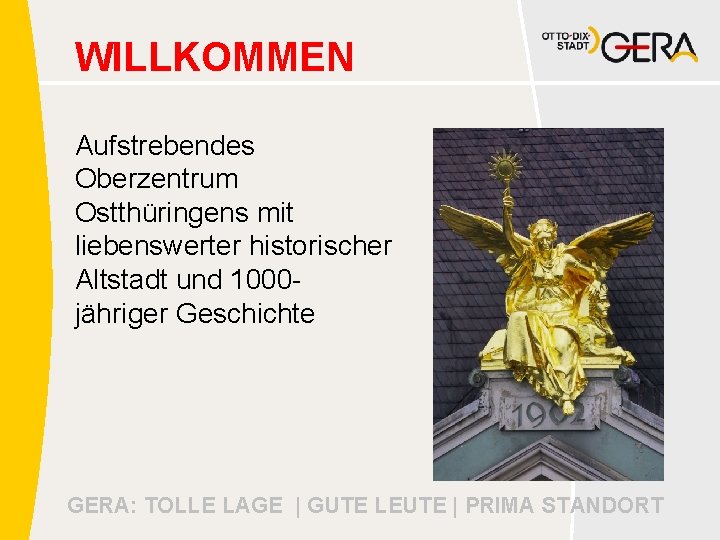 WILLKOMMEN

OTTO-DIX-STADT GERA

Aufstrebendes Oberzentrum Ostthüringens mit liebenswerter historischer Altstadt und 1000-jähriger Geschichte

1902

GERA: TOLLE LAGE | GUTE LEUTE | PRIMA STANDORT